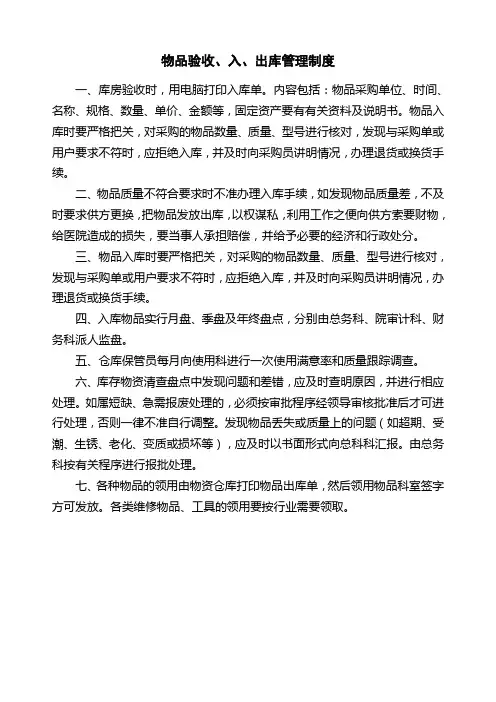 物品验收、入、出库管理制度

一、库房验收时，用电脑打印入库单。内容包括：物品采购单位、时间、名称、规格、数量、单价、金额等，固定资产要有有关资料及说明书。物品入库时要严格把关，对采购的物品数量、质量、型号进行核对，发现与采购单或用户要求不符时，应拒绝入库，并及时向采购员讲明情况，办理退货或换货手续。

二、物品质量不符合要求时不准办理入库手续，如发现物品质量差，不及时要求供方更换，把物品发放出库，以权谋私，利用工作之便向供方索要财物，给医院造成的损失，要当事人承担赔偿，并给予必要的经济和行政处分。

三、物品入库时要严格把关，对采购的物品数量、质量、型号进行核对，发现与采购单或用户要求不符时，应拒绝入库，并及时向采购员讲明情况，办理退货或换货手续。

四、入库物品实行月盘、季盘及年终盘点，分别由总务科、院审计科、财务科派人监盘。

五、仓库保管员每月向使用科进行一次使用满意率和质量跟踪调查。

六、库存物资清查盘点中发现问题和差错，应及时查明原因，并进行相应处理。如属短缺、急需报废处理的，必须按审批程序经领导审核批准后才可进行处理，否则一律不准自行调整。发现物品丢失或质量上的问题（如超期、受潮、生锈、老化、变质或损坏等），应及时以书面形式向总科科汇报。由总务科按有关程序进行报批处理。

七、各种物品的领用由物资仓库打印物品出库单，然后领用物品科室签字方可发放。各类维修物品、工具的领用要按行业需要领取。